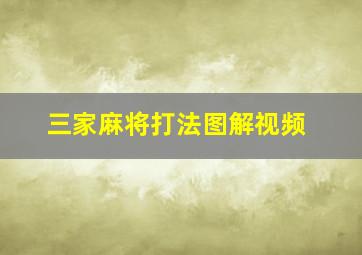 三家麻将打法图解视频